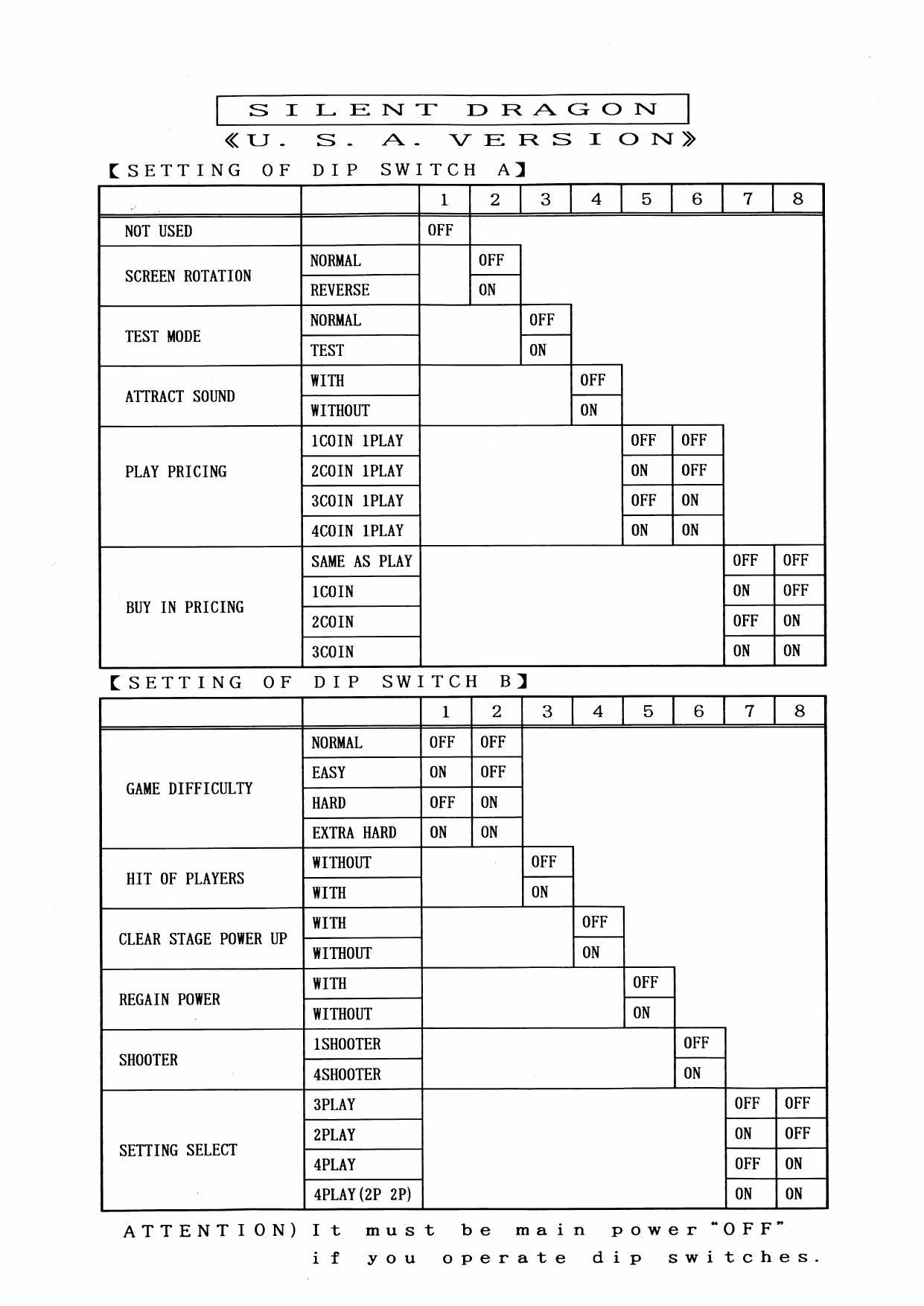 SILENT DRAGON

《U. S. A. VERSION》

【SETTING OF DIP SWITCH A】

| | | 1 | 2 | 3 | 4 | 5 | 6 | 7 | 8 |
|---|---|---|---|---|---|---|---|---|---|
| NOT USED | | OFF | | | | | | | |
| SCREEN ROTATION | NORMAL | | OFF | | | | | | |
| | REVERSE | | ON | | | | | | |
| TEST MODE | NORMAL | | | OFF | | | | | |
| | TEST | | | ON | | | | | |
| ATTRACT SOUND | WITH | | | | OFF | | | | |
| | WITHOUT | | | | ON | | | | |
| PLAY PRICING | 1COIN 1PLAY | | | | | OFF | OFF | | |
| | 2COIN 1PLAY | | | | | ON | OFF | | |
| | 3COIN 1PLAY | | | | | OFF | ON | | |
| | 4COIN 1PLAY | | | | | ON | ON | | |
| BUY IN PRICING | SAME AS PLAY | | | | | | | OFF | OFF |
| | 1COIN | | | | | | | ON | OFF |
| | 2COIN | | | | | | | OFF | ON |
| | 3COIN | | | | | | | ON | ON |

【SETTING OF DIP SWITCH B】

| | | 1 | 2 | 3 | 4 | 5 | 6 | 7 | 8 |
|---|---|---|---|---|---|---|---|---|---|
| GAME DIFFICULTY | NORMAL | OFF | OFF | | | | | | |
| | EASY | ON | OFF | | | | | | |
| | HARD | OFF | ON | | | | | | |
| | EXTRA HARD | ON | ON | | | | | | |
| HIT OF PLAYERS | WITHOUT | | | OFF | | | | | |
| | WITH | | | ON | | | | | |
| CLEAR STAGE POWER UP | WITH | | | | OFF | | | | |
| | WITHOUT | | | | ON | | | | |
| REGAIN POWER | WITH | | | | | OFF | | | |
| | WITHOUT | | | | | ON | | | |
| SHOOTER | 1SHOOTER | | | | | | OFF | | |
| | 4SHOOTER | | | | | | ON | | |
| SETTING SELECT | 3PLAY | | | | | | | OFF | OFF |
| | 2PLAY | | | | | | | ON | OFF |
| | 4PLAY | | | | | | | OFF | ON |
| | 4PLAY(2P 2P) | | | | | | | ON | ON |

ATTENTION) It must be main power "OFF" if you operate dip switches.